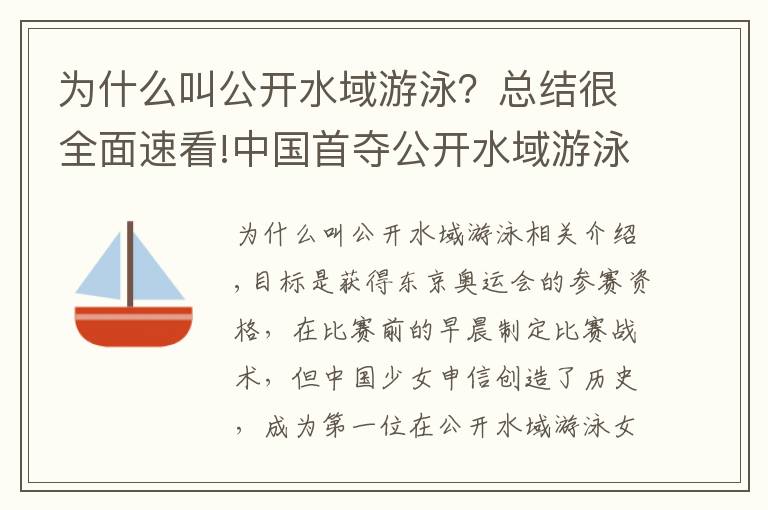 为什么叫公开水域游泳？总结很全面速看!中国首夺公开水域游泳

为什么叫公开水域游泳相关介绍，目标是获得东京奥运会的参赛资格，在比赛前的早晨制定比赛战术，但中国少女申信创造了历史，成为第一位在公开水域游泳女